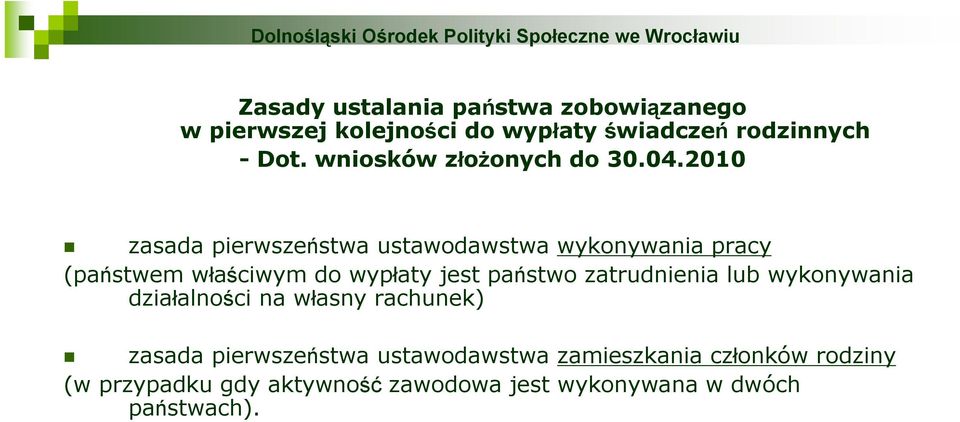 Dolnośląski Ośrodek Polityki Społeczne we Wrocławiu

Zasady ustalania państwa zobowiązanego w pierwszej kolejności do wypłaty świadczeń rodzinnych - Dot. wniosków złożonych do 30.04.2010

zasada pierwszeństwa ustawodawstwa wykonywania pracy
(państwem właściwym do wypłaty jest państwo zatrudnienia lub wykonywania działalności na własny rachunek)

zasada pierwszeństwa ustawodawstwa zamieszkania członków rodziny
(w przypadku gdy aktywność zawodowa jest wykonywana w dwóch państwach).